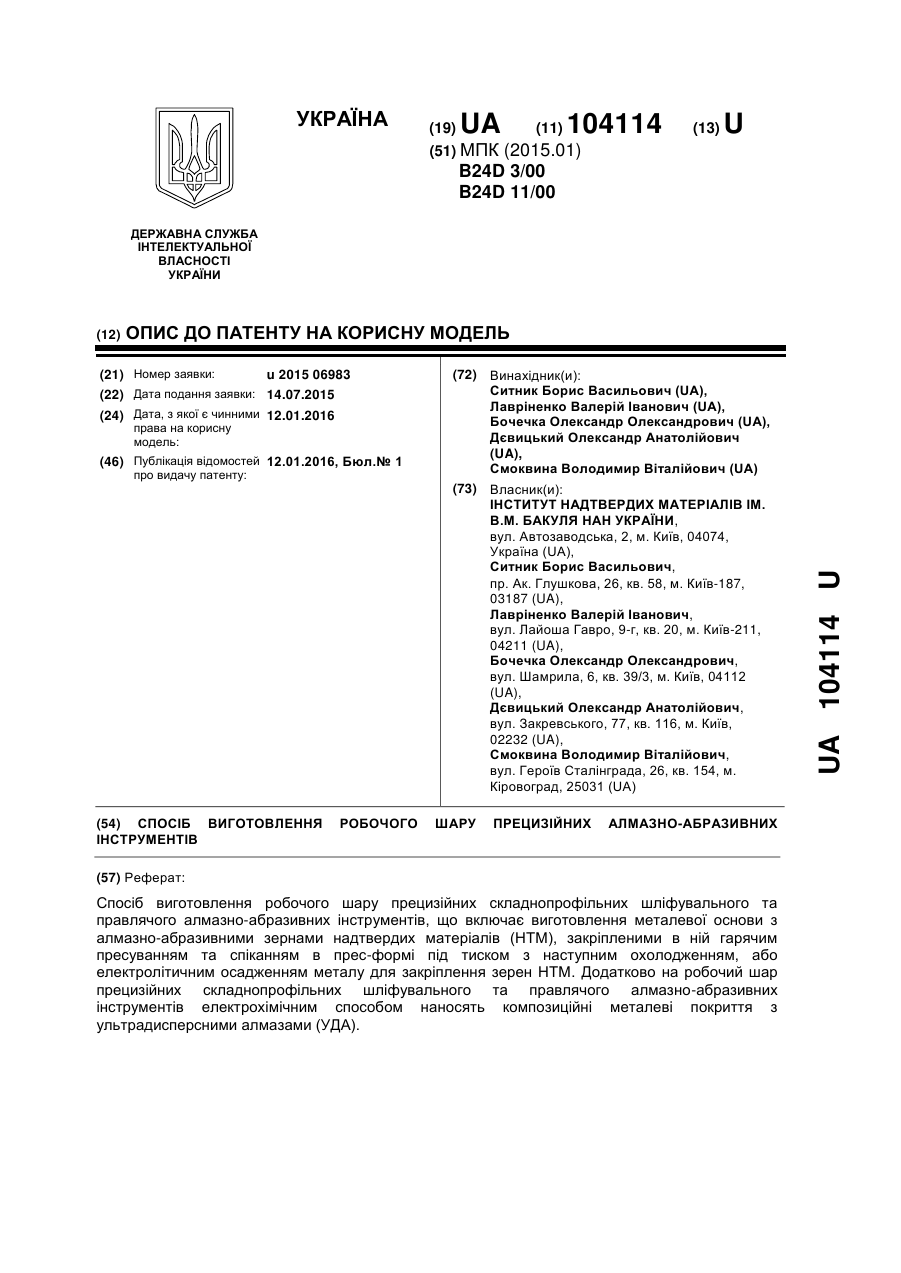 УКРАЇНА

(19) UA (11) 104114 (13) U

(51) МПК (2015.01)
B24D 3/00
B24D 11/00

ДЕРЖАВНА СЛУЖБА ІНТЕЛЕКТУАЛЬНОЇ ВЛАСНОСТІ УКРАЇНИ

(12) ОПИС ДО ПАТЕНТУ НА КОРИСНУ МОДЕЛЬ

(21) Номер заявки: u 2015 06983
(22) Дата подання заявки: 14.07.2015
(24) Дата, з якої є чинними права на корисну модель: 12.01.2016
(46) Публікація відомостей про видачу патенту: 12.01.2016, Бюл.№ 1

(72) Винахідник(и):
Ситник Борис Васильович (UA),
Лавріненко Валерій Іванович (UA),
Бочечка Олександр Олександрович (UA),
Дєвицький Олександр Анатолійович (UA),
Смоквина Володимир Віталійович (UA)

(73) Власник(и):
ІНСТИТУТ НАДТВЕРДИХ МАТЕРІАЛІВ ІМ. В.М. БАКУЛЯ НАН УКРАЇНИ,
вул. Автозаводська, 2, м. Київ, 04074, Україна (UA),
Ситник Борис Васильович,
пр. Ак. Глушкова, 26, кв. 58, м. Київ-187, 03187 (UA),
Лавріненко Валерій Іванович,
вул. Лайоша Гавро, 9-г, кв. 20, м. Київ-211, 04211 (UA),
Бочечка Олександр Олександрович,
вул. Шамрила, 6, кв. 39/3, м. Київ, 04112 (UA),
Дєвицький Олександр Анатолійович,
вул. Закревського, 77, кв. 116, м. Київ, 02232 (UA),
Смоквина Володимир Віталійович,
вул. Героїв Сталінграда, 26, кв. 154, м. Кіровоград, 25031 (UA)

UA 104114 U

(54) СПОСІБ ВИГОТОВЛЕННЯ РОБОЧОГО ШАРУ ПРЕЦИЗІЙНИХ АЛМАЗНО-АБРАЗИВНИХ ІНСТРУМЕНТІВ

(57) Реферат:

Спосіб виготовлення робочого шару прецизійних складнопрофільних шліфувального та правлячого алмазно-абразивних інструментів, що включає виготовлення металевої основи з алмазно-абразивними зернами надтвердих матеріалів (НТМ), закріпленими в ній гарячим пресуванням та спіканням в прес-формі під тиском з наступним охолодженням, або електролітичним осадженням металу для закріплення зерен НТМ. Додатково на робочий шар прецизійних складнопрофільних шліфувального та правлячого алмазно-абразивних інструментів електрохімічним способом наносять композиційні металеві покриття з ультрадисперсними алмазами (УДА).